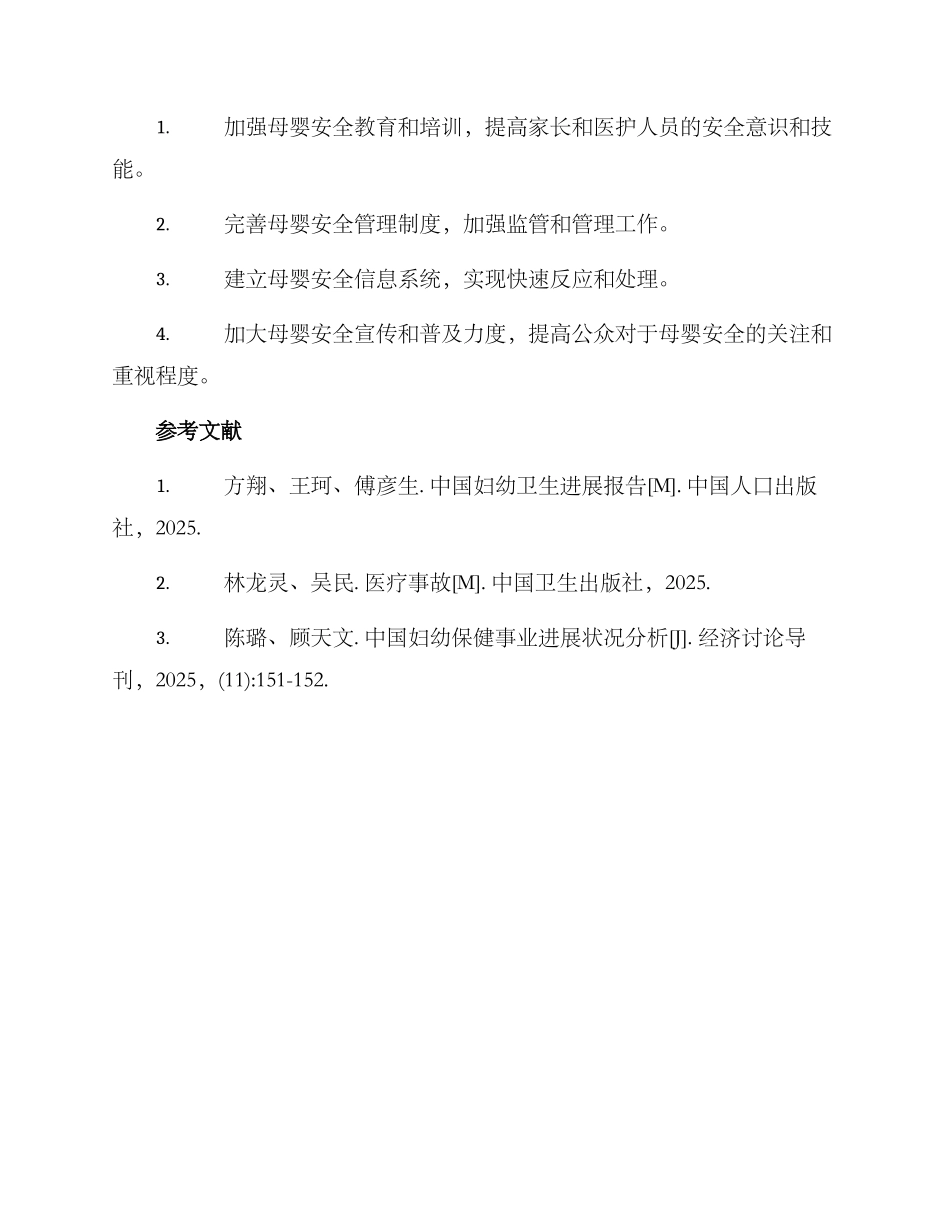 1. 加强母婴安全教育和培训，提高家长和医护人员的安全意识和技能。

2. 完善母婴安全管理制度，加强监管和管理工作。

3. 建立母婴安全信息系统，实现快速反应和处理。

4. 加大母婴安全宣传和普及力度，提高公众对于母婴安全的关注和重视程度。

参考文献

1. 方翔、王珂、傅彦生. 中国妇幼卫生进展报告[M]. 中国人口出版社，2025.

2. 林龙灵、吴民. 医疗事故[M]. 中国卫生出版社，2025.

3. 陈璐、顾天文. 中国妇幼保健事业进展状况分析[J]. 经济讨论导刊，2025，(11):151-152.